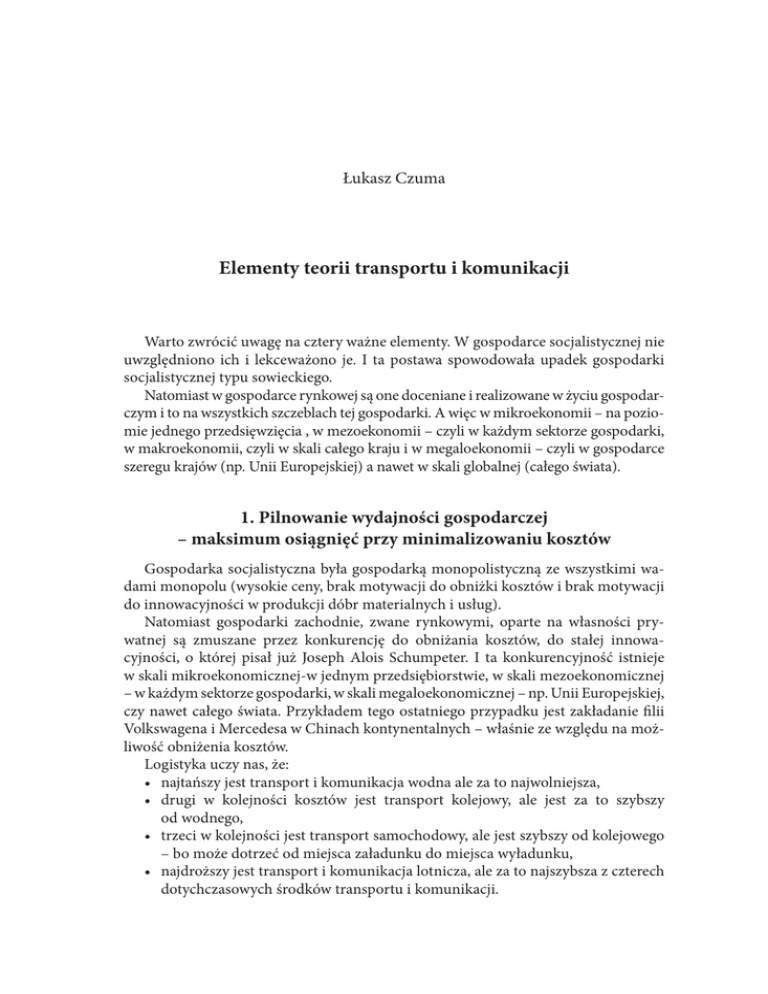 Łukasz Czuma

Elementy teorii transportu i komunikacji

Warto zwrócić uwagę na cztery ważne elementy. W gospodarce socjalistycznej nie uwzględniono ich i lekceważono je. I ta postawa spowodowała upadek gospodarki socjalistycznej typu sowieckiego.

Natomiast w gospodarce rynkowej są one doceniane i realizowane w życiu gospodarczym i to na wszystkich szczeblach tej gospodarki. A więc w mikroekonomii – na poziomie jednego przedsięwzięcia , w mezoekonomii – czyli w każdym sektorze gospodarki, w makroekonomii, czyli w skali całego kraju i w megaloekonomii – czyli w gospodarce szeregu krajów (np. Unii Europejskiej) a nawet w skali globalnej (całego świata).

1. Pilnowanie wydajności gospodarczej – maksimum osiągnięć przy minimalizowaniu kosztów

Gospodarka socjalistyczna była gospodarką monopolistyczną ze wszystkimi wadami monopolu (wysokie ceny, brak motywacji do obniżki kosztów i brak motywacji do innowacyjności w produkcji dóbr materialnych i usług).

Natomiast gospodarki zachodnie, zwane rynkowymi, oparte na własności prywatnej są zmuszane przez konkurencję do obniżania kosztów, do stałej innowacyjności, o której pisał już Joseph Alois Schumpeter. I ta konkurencyjność istnieje w skali mikroekonomicznej-w jednym przedsiębiorstwie, w skali mezoekonomicznej – w każdym sektorze gospodarki, w skali megaloekonomicznej – np. Unii Europejskiej, czy nawet całego świata. Przykładem tego ostatniego przypadku jest zakładanie filii Volkswagena i Mercedesa w Chinach kontynentalnych – właśnie ze względu na możliwość obniżenia kosztów.

Logistyka uczy nas, że:
• najtańszy jest transport i komunikacja wodna ale za to najwolniejsza,
• drugi w kolejności kosztów jest transport kolejowy, ale jest za to szybszy od wodnego,
• trzeci w kolejności jest transport samochodowy, ale jest szybszy od kolejowego – bo może dotrzeć od miejsca załadunku do miejsca wyładunku,
• najdroższy jest transport i komunikacja lotnicza, ale za to najszybsza z czterech dotychczasowych środków transportu i komunikacji.